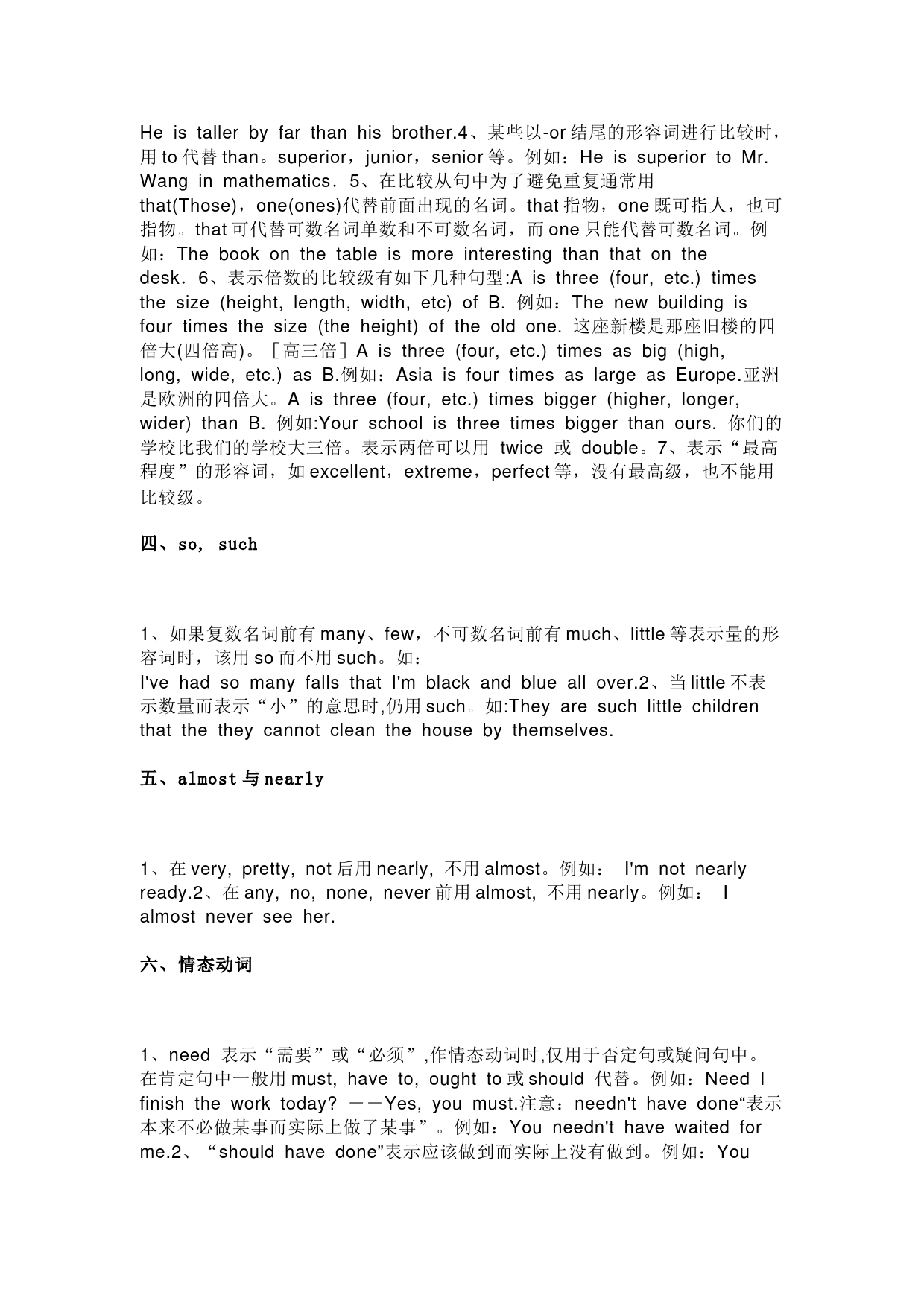 He is taller by far than his brother.4、某些以-or结尾的形容词进行比较时，用to代替than。superior，junior，senior等。例如：He is superior to Mr. Wang in mathematics．5、在比较从句中为了避免重复通常用that(Those)，one(ones)代替前面出现的名词。that指物，one既可指人，也可指物。that可代替可数名词单数和不可数名词，而one只能代替可数名词。例如：The book on the table is more interesting than that on the desk．6、表示倍数的比较级有如下几种句型:A is three (four, etc.) times the size (height, length, width, etc) of B. 例如：The new building is four times the size (the height) of the old one. 这座新楼是那座旧楼的四倍大(四倍高)。［高三倍］A is three (four, etc.) times as big (high, long, wide, etc.) as B.例如：Asia is four times as large as Europe.亚洲是欧洲的四倍大。A is three (four, etc.) times bigger (higher, longer, wider) than B. 例如:Your school is three times bigger than ours. 你们的学校比我们的学校大三倍。表示两倍可以用 twice 或 double。7、表示“最高程度”的形容词，如excellent，extreme，perfect等，没有最高级，也不能用比较级。

四、so, such

1、如果复数名词前有many、few，不可数名词前有much、little等表示量的形容词时，该用so而不用such。如：
I've had so many falls that I'm black and blue all over.2、当little不表示数量而表示“小”的意思时,仍用such。如:They are such little children that the they cannot clean the house by themselves.

五、almost与nearly

1、在very, pretty, not后用nearly, 不用almost。例如： I'm not nearly ready.2、在any, no, none, never前用almost, 不用nearly。例如： I almost never see her.

六、情态动词

1、need 表示“需要”或“必须”,作情态动词时,仅用于否定句或疑问句中。在肯定句中一般用must, have to, ought to或should 代替。例如：Need I finish the work today? ——Yes, you must.注意：needn't have done“表示本来不必做某事而实际上做了某事”。例如：You needn't have waited for me.2、“should have done”表示应该做到而实际上没有做到。例如：You